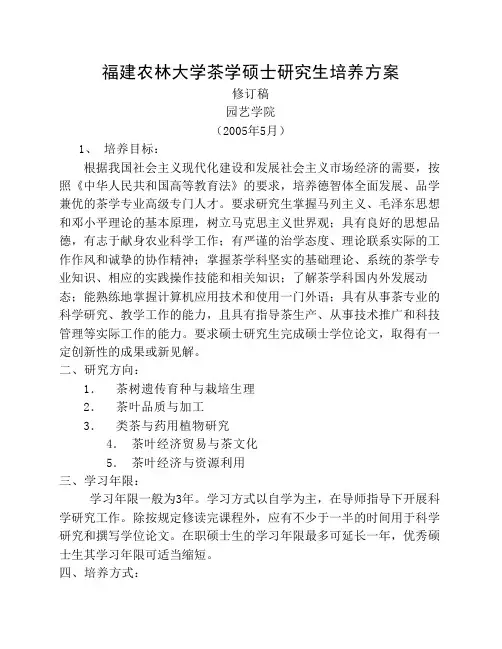 福建农林大学茶学硕士研究生培养方案
修订稿
园艺学院
（2005年5月）

1、 培养目标：

根据我国社会主义现代化建设和发展社会主义市场经济的需要，按照《中华人民共和国高等教育法》的要求，培养德智体全面发展、品学兼优的茶学专业高级专门人才。要求研究生掌握马列主义、毛泽东思想和邓小平理论的基本原理，树立马克思主义世界观；具有良好的思想品德，有志于献身农业科学工作；有严谨的治学态度、理论联系实际的工作作风和诚挚的协作精神；掌握茶学科坚实的基础理论、系统的茶学专业知识、相应的实践操作技能和相关知识；了解茶学科国内外发展动态；能熟练地掌握计算机应用技术和使用一门外语；具有从事茶专业的科学研究、教学工作的能力，且具有指导茶生产、从事技术推广和科技管理等实际工作的能力。要求硕士研究生完成硕士学位论文，取得有一定创新性的成果或新见解。

二、研究方向：

1. 茶树遗传育种与栽培生理
2. 茶叶品质与加工
3. 类茶与药用植物研究
4. 茶叶经济贸易与茶文化
5. 茶叶经济与资源利用

三、学习年限：

学习年限一般为3年。学习方式以自学为主，在导师指导下开展科学研究工作。除按规定修读完课程外，应有不少于一半的时间用于科学研究和撰写学位论文。在职硕士生的学习年限最多可延长一年，优秀硕士生其学习年限可适当缩短。

四、培养方式：